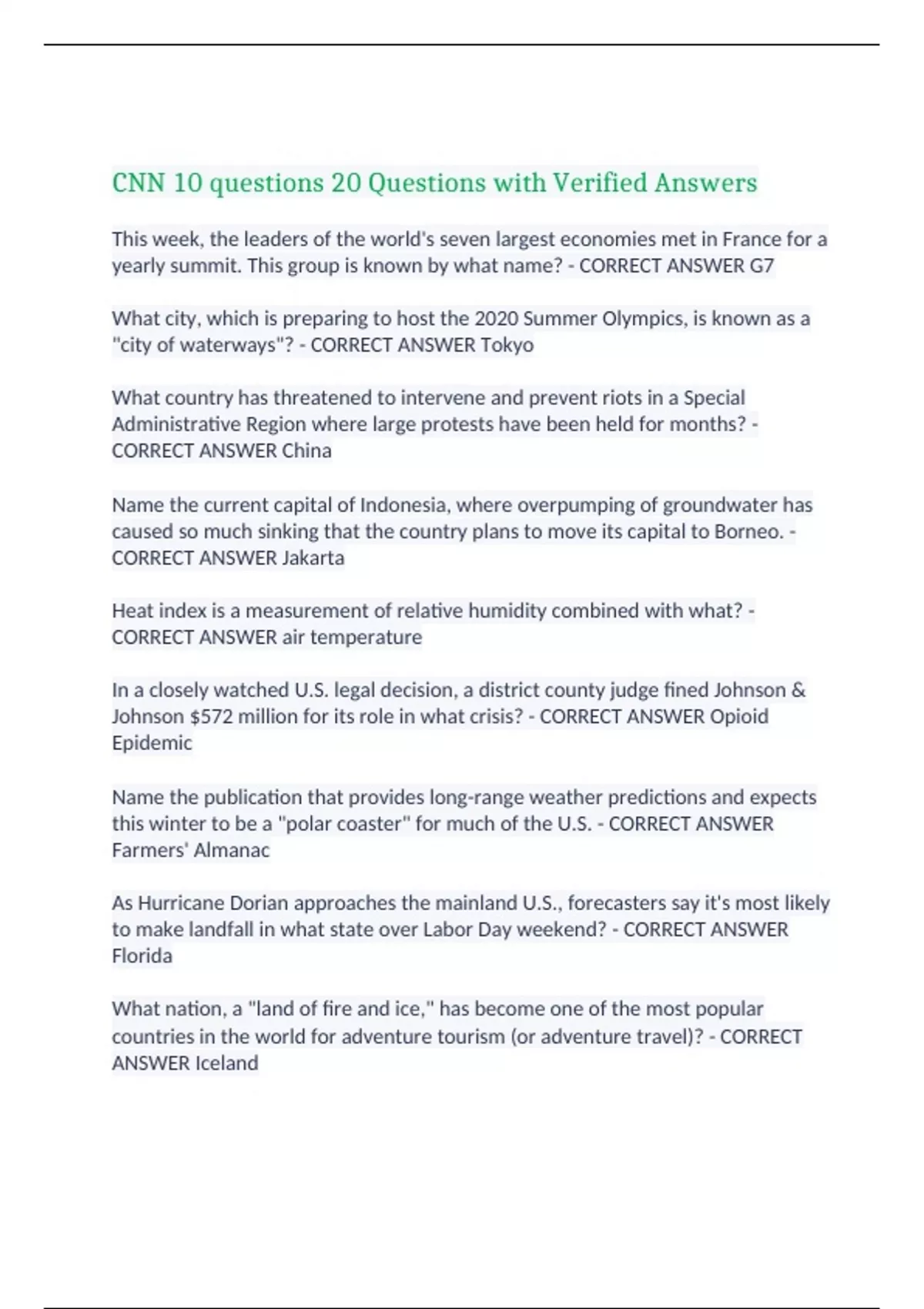 CNN 10 questions 20 Questions with Verified Answers

This week, the leaders of the world's seven largest economies met in France for a yearly summit. This group is known by what name? - CORRECT ANSWER G7

What city, which is preparing to host the 2020 Summer Olympics, is known as a "city of waterways"? - CORRECT ANSWER Tokyo

What country has threatened to intervene and prevent riots in a Special Administrative Region where large protests have been held for months? - CORRECT ANSWER China

Name the current capital of Indonesia, where overpumping of groundwater has caused so much sinking that the country plans to move its capital to Borneo. - CORRECT ANSWER Jakarta

Heat index is a measurement of relative humidity combined with what? - CORRECT ANSWER air temperature

In a closely watched U.S. legal decision, a district county judge fined Johnson & Johnson \$572 million for its role in what crisis? - CORRECT ANSWER Opioid Epidemic

Name the publication that provides long-range weather predictions and expects this winter to be a "polar coaster" for much of the U.S. - CORRECT ANSWER Farmers' Almanac

As Hurricane Dorian approaches the mainland U.S., forecasters say it's most likely to make landfall in what state over Labor Day weekend? - CORRECT ANSWER Florida

What nation, a "land of fire and ice," has become one of the most popular countries in the world for adventure tourism (or adventure travel)? - CORRECT ANSWER Iceland